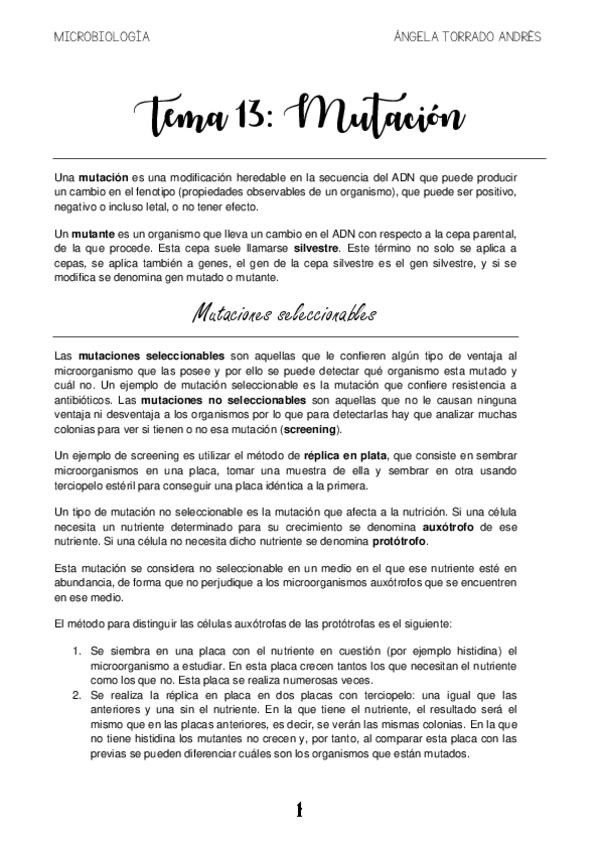 MICROBIOLOGÍA

ÁNGELA TORRADO ANDRÉS

Tema 13: Mutación

Una mutación es una modificación heredable en la secuencia del ADN que puede producir un cambio en el fenotipo (propiedades observables de un organismo), que puede ser positivo, negativo o incluso letal, o no tener efecto.

Un mutante es un organismo que lleva un cambio en el ADN con respecto a la cepa parental, de la que procede. Esta cepa suele llamarse silvestre. Este término no solo se aplica a cepas, se aplica también a genes, el gen de la cepa silvestre es el gen silvestre, y si se modifica se denomina gen mutado o mutante.

Mutaciones seleccionables

Las mutaciones seleccionables son aquellas que le confieren algún tipo de ventaja al microorganismo que las posee y por ello se puede detectar qué organismo esta mutado y cuál no. Un ejemplo de mutación seleccionable es la mutación que confiere resistencia a antibióticos. Las mutaciones no seleccionables son aquellas que no le causan ninguna ventaja ni desventaja a los organismos por lo que para detectarlas hay que analizar muchas colonias para ver si tienen o no esa mutación (screening).

Un ejemplo de screening es utilizar el método de réplica en plata, que consiste en sembrar microorganismos en una placa, tomar una muestra de ella y sembrar en otra usando terciopelo estéril para conseguir una placa idéntica a la primera.

Un tipo de mutación no seleccionable es la mutación que afecta a la nutrición. Si una célula necesita un nutriente determinado para su crecimiento se denomina auxótrofo de ese nutriente. Si una célula no necesita dicho nutriente se denomina protótrofo.

Esta mutación se considera no seleccionable en un medio en el que ese nutriente esté en abundancia, de forma que no perjudique a los microorganismos auxótrofos que se encuentren en ese medio.

El método para distinguir las células auxótrofas de las protótrofas es el siguiente:

1. Se siembra en una placa con el nutriente en cuestión (por ejemplo histidina) el microorganismo a estudiar. En esta placa crecen tantos los que necesitan el nutriente como los que no. Esta placa se realiza numerosas veces.
2. Se realiza la réplica en placa en dos placas con terciopelo: una igual que las anteriores y una sin el nutriente. En la que tiene el nutriente, el resultado será el mismo que en las placas anteriores, es decir, se verán las mismas colonias. En la que no tiene histidina los mutantes no crecen y, por tanto, al comparar esta placa con las previas se pueden diferenciar cuáles son los organismos que están mutados.

1